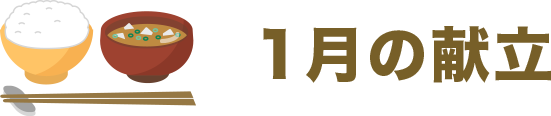 1月の献立